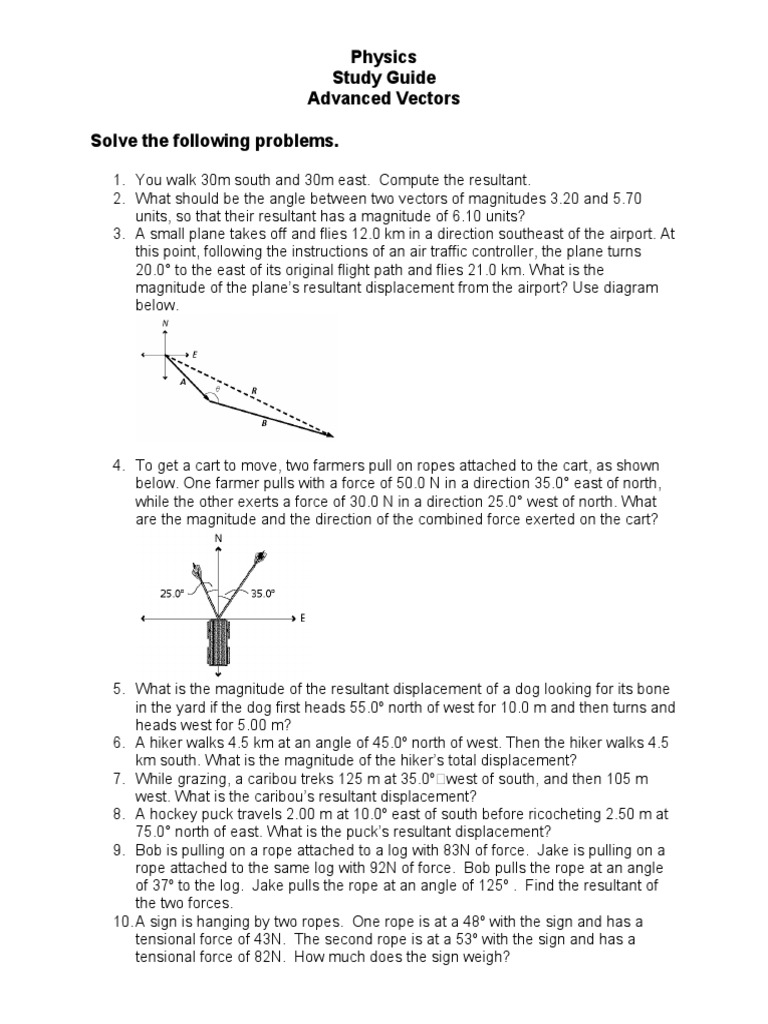 Physics
Study Guide
Advanced Vectors

Solve the following problems.

1. You walk 30m south and 30m east. Compute the resultant.
2. What should be the angle between two vectors of magnitudes 3.20 and 5.70 units, so that their resultant has a magnitude of 6.10 units?
3. A small plane takes off and flies 12.0 km in a direction southeast of the airport. At this point, following the instructions of an air traffic controller, the plane turns 20.0° to the east of its original flight path and flies 21.0 km. What is the magnitude of the plane's resultant displacement from the airport? Use diagram below.

N
E
A
$\theta$
R
B

4. To get a cart to move, two farmers pull on ropes attached to the cart, as shown below. One farmer pulls with a force of 50.0 N in a direction 35.0° east of north, while the other exerts a force of 30.0 N in a direction 25.0° west of north. What are the magnitude and the direction of the combined force exerted on the cart?

N
25.0°
35.0°
E

5. What is the magnitude of the resultant displacement of a dog looking for its bone in the yard if the dog first heads 55.0° north of west for 10.0 m and then turns and heads west for 5.00 m?
6. A hiker walks 4.5 km at an angle of 45.0° north of west. Then the hiker walks 4.5 km south. What is the magnitude of the hiker's total displacement?
7. While grazing, a caribou treks 125 m at 35.0° west of south, and then 105 m west. What is the caribou's resultant displacement?
8. A hockey puck travels 2.00 m at 10.0° east of south before ricocheting 2.50 m at 75.0° north of east. What is the puck's resultant displacement?
9. Bob is pulling on a rope attached to a log with 83N of force. Jake is pulling on a rope attached to the same log with 92N of force. Bob pulls the rope at an angle of 37° to the log. Jake pulls the rope at an angle of 125° . Find the resultant of the two forces.
10. A sign is hanging by two ropes. One rope is at a 48° with the sign and has a tensional force of 43N. The second rope is at a 53° with the sign and has a tensional force of 82N. How much does the sign weigh?